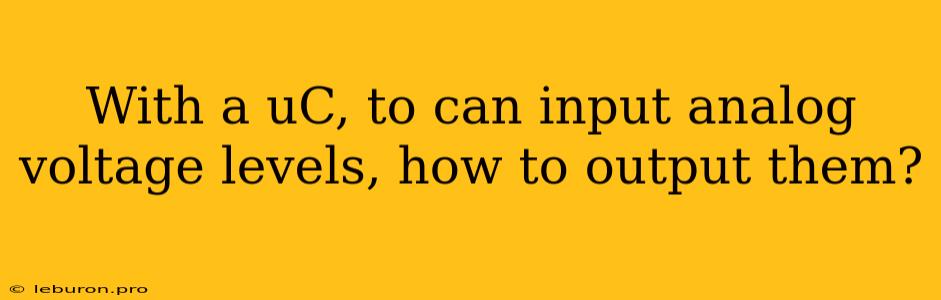 With a uC, to can input analog voltage levels, how to output them?

© leburon.pro